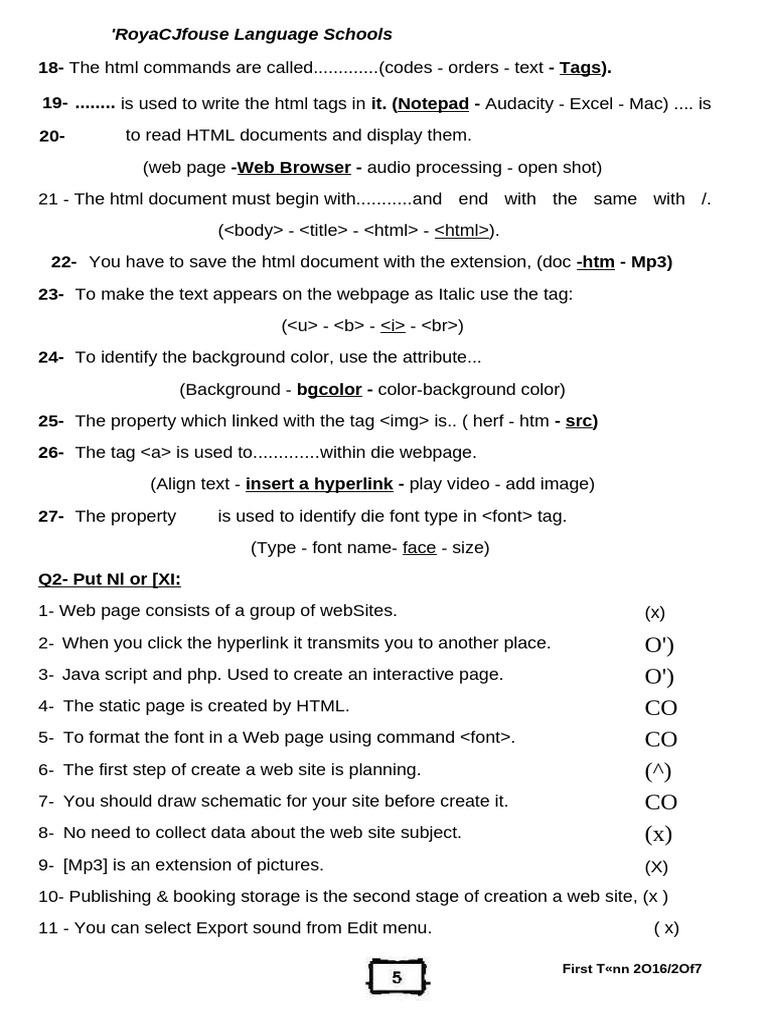 'RoyaCJfouse Language Schools

18- The html commands are called.............(codes - orders - text - Tags).

19- ........ is used to write the html tags in it. (Notepad - Audacity - Excel - Mac) .... is

20- to read HTML documents and display them.

(web page -Web Browser - audio processing - open shot)

21 - The html document must begin with...........and end with the same with /.

(<body> - <title> - <html> - <html>).

22- You have to save the html document with the extension, (doc -htm - Mp3)

23- To make the text appears on the webpage as Italic use the tag:

(<u> - <b> - <i> - <br>)

24- To identify the background color, use the attribute...

(Background - bgcolor - color-background color)

25- The property which linked with the tag <img> is.. ( herf - htm - src)

26- The tag <a> is used to.............within die webpage.

(Align text - insert a hyperlink - play video - add image)

27- The property is used to identify die font type in <font> tag.

(Type - font name- face - size)

Q2- Put Nl or [XI:

1- Web page consists of a group of webSites. (x)

2- When you click the hyperlink it transmits you to another place. O')

3- Java script and php. Used to create an interactive page. O')

4- The static page is created by HTML. CO

5- To format the font in a Web page using command <font>. CO

6- The first step of create a web site is planning. (^)

7- You should draw schematic for your site before create it. CO

8- No need to collect data about the web site subject. (x)

9- [Mp3] is an extension of pictures. (X)

10- Publishing & booking storage is the second stage of creation a web site, (x )

11 - You can select Export sound from Edit menu. ( x)

5

First T«nn 2O16/2Of7